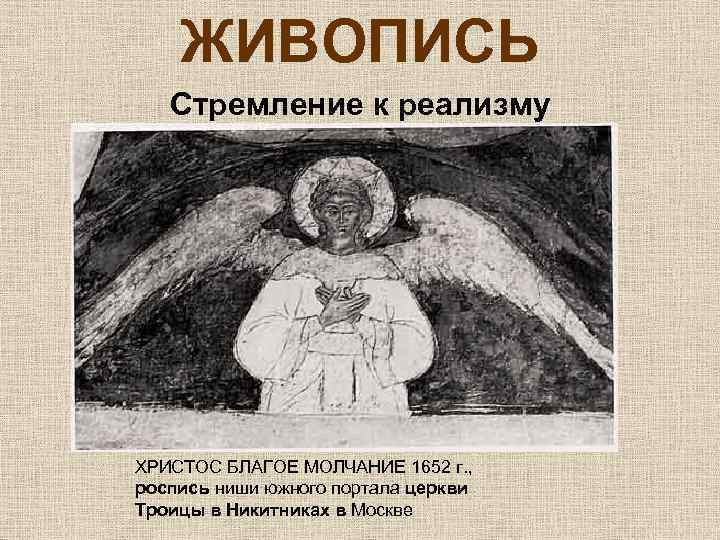 ЖИВОПИСЬ

Стремление к реализму

ХРИСТОС БЛАГОЕ МОЛЧАНИЕ 1652 г., роспись ниши южного портала церкви Троицы в Никитниках в Москве